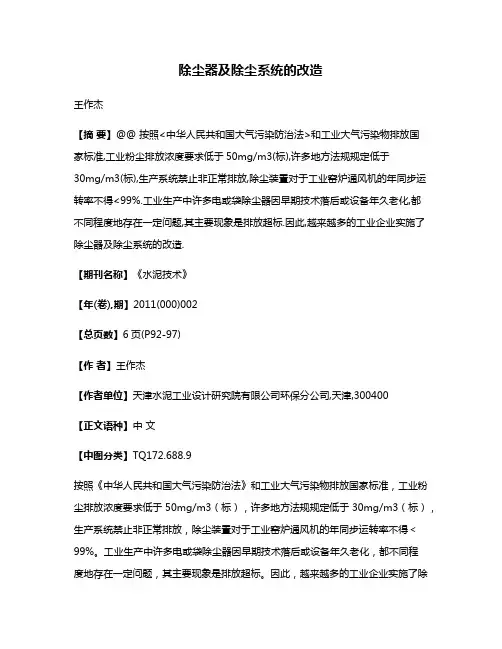 除尘器及除尘系统的改造

王作杰

【摘 要】@@ 按照<中华人民共和国大气污染防治法>和工业大气污染物排放国家标准,工业粉尘排放浓度要求低于 50mg/m3(标),许多地方法规规定低于 30mg/m3(标),生产系统禁止非正常排放,除尘装置对于工业窑炉通风机的年同步运转率不得<99%.工业生产中许多电或袋除尘器因早期技术落后或设备年久老化,都不同程度地存在一定问题,其主要现象是排放超标.因此,越来越多的工业企业实施了除尘器及除尘系统的改造.

【期刊名称】《水泥技术》

【年(卷),期】2011(000)002

【总页数】6 页(P92-97)

【作 者】王作杰

【作者单位】天津水泥工业设计研究院有限公司环保分公司,天津,300400

【正文语种】中 文

【中图分类】TQ172.688.9

按照《中华人民共和国大气污染防治法》和工业大气污染物排放国家标准，工业粉尘排放浓度要求低于 50mg/m3（标），许多地方法规规定低于 30mg/m3（标），生产系统禁止非正常排放，除尘装置对于工业窑炉通风机的年同步运转率不得< 99%。工业生产中许多电或袋除尘器因早期技术落后或设备年久老化，都不同程度地存在一定问题，其主要现象是排放超标。因此，越来越多的工业企业实施了除